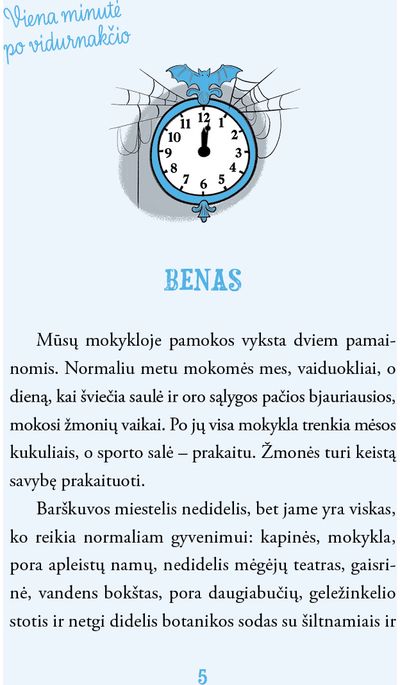 Viena minutė po vidurnakčio

12 1 2 3 4 5 6 7 8 9 10 11

BENAS

Mūsų mokykloje pamokos vyksta dviem pamainomis. Normaliu metu mokomės mes, vaiduokliai, o dieną, kai šviečia saulė ir oro sąlygos pačios bjauriausios, mokosi žmonių vaikai. Po jų visa mokykla trenkia mėsos kukuliais, o sporto salė – prakaitu. Žmonės turi keistą savybę prakaituoti.

Barškuvos miestelis nedidelis, bet jame yra viskas, ko reikia normaliam gyvenimui: kapinės, mokykla, pora apleistų namų, nedidelis mėgėjų teatras, gaisrinė, vandens bokštas, pora daugiabučių, geležinkelio stotis ir netgi didelis botanikos sodas su šiltnamiais ir

5